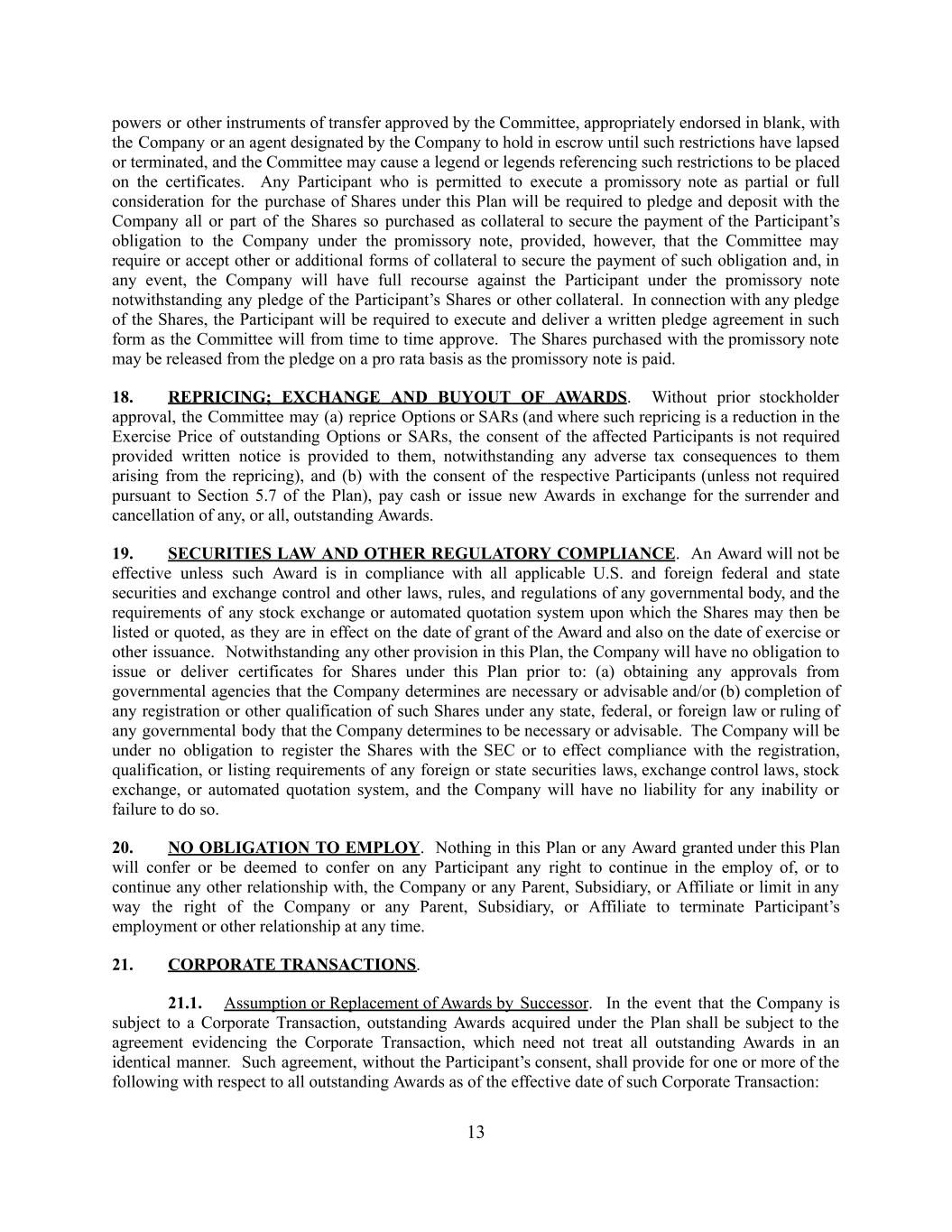 powers or other instruments of transfer approved by the Committee, appropriately endorsed in blank, with the Company or an agent designated by the Company to hold in escrow until such restrictions have lapsed or terminated, and the Committee may cause a legend or legends referencing such restrictions to be placed on the certificates. Any Participant who is permitted to execute a promissory note as partial or full consideration for the purchase of Shares under this Plan will be required to pledge and deposit with the Company all or part of the Shares so purchased as collateral to secure the payment of the Participant's obligation to the Company under the promissory note, provided, however, that the Committee may require or accept other or additional forms of collateral to secure the payment of such obligation and, in any event, the Company will have full recourse against the Participant under the promissory note notwithstanding any pledge of the Participant's Shares or other collateral. In connection with any pledge of the Shares, the Participant will be required to execute and deliver a written pledge agreement in such form as the Committee will from time to time approve. The Shares purchased with the promissory note may be released from the pledge on a pro rata basis as the promissory note is paid.

18. REPRICING; EXCHANGE AND BUYOUT OF AWARDS. Without prior stockholder approval, the Committee may (a) reprice Options or SARs (and where such repricing is a reduction in the Exercise Price of outstanding Options or SARs, the consent of the affected Participants is not required provided written notice is provided to them, notwithstanding any adverse tax consequences to them arising from the repricing), and (b) with the consent of the respective Participants (unless not required pursuant to Section 5.7 of the Plan), pay cash or issue new Awards in exchange for the surrender and cancellation of any, or all, outstanding Awards.

19. SECURITIES LAW AND OTHER REGULATORY COMPLIANCE. An Award will not be effective unless such Award is in compliance with all applicable U.S. and foreign federal and state securities and exchange control and other laws, rules, and regulations of any governmental body, and the requirements of any stock exchange or automated quotation system upon which the Shares may then be listed or quoted, as they are in effect on the date of grant of the Award and also on the date of exercise or other issuance. Notwithstanding any other provision in this Plan, the Company will have no obligation to issue or deliver certificates for Shares under this Plan prior to: (a) obtaining any approvals from governmental agencies that the Company determines are necessary or advisable and/or (b) completion of any registration or other qualification of such Shares under any state, federal, or foreign law or ruling of any governmental body that the Company determines to be necessary or advisable. The Company will be under no obligation to register the Shares with the SEC or to effect compliance with the registration, qualification, or listing requirements of any foreign or state securities laws, exchange control laws, stock exchange, or automated quotation system, and the Company will have no liability for any inability or failure to do so.

20. NO OBLIGATION TO EMPLOY. Nothing in this Plan or any Award granted under this Plan will confer or be deemed to confer on any Participant any right to continue in the employ of, or to continue any other relationship with, the Company or any Parent, Subsidiary, or Affiliate or limit in any way the right of the Company or any Parent, Subsidiary, or Affiliate to terminate Participant's employment or other relationship at any time.

21. CORPORATE TRANSACTIONS.

21.1. Assumption or Replacement of Awards by Successor. In the event that the Company is subject to a Corporate Transaction, outstanding Awards acquired under the Plan shall be subject to the agreement evidencing the Corporate Transaction, which need not treat all outstanding Awards in an identical manner. Such agreement, without the Participant's consent, shall provide for one or more of the following with respect to all outstanding Awards as of the effective date of such Corporate Transaction:

13